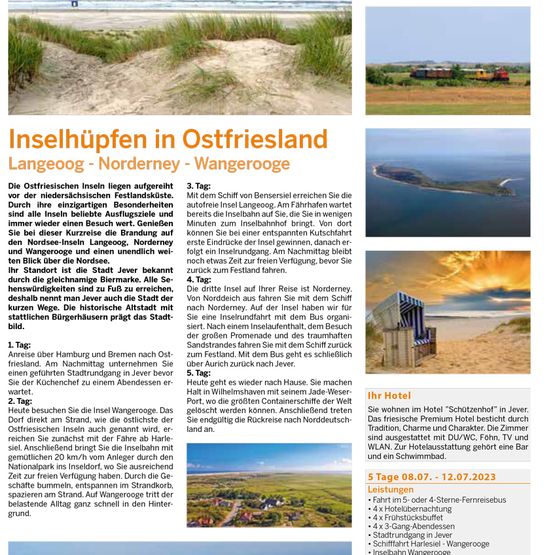 Inselhüpfen in Ostfriesland
Langeoog - Norderney - Wangerooge

Die Ostfriesischen Inseln liegen aufgereiht vor der niedersächsischen Festlandsküste. Durch ihre einzigartigen Besonderheiten sind alle Inseln beliebte Ausflugsziele und immer wieder einen Besuch wert. Genießen Sie bei dieser Kurzreise die Brandung auf den Nordsee-Inseln Langeoog, Norderney und Wangerooge und einen unendlich weiten Blick über die Nordsee.
Ihr Standort ist die Stadt Jever bekannt durch die gleichnamige Biermarke. Alle Sehenswürdigkeiten sind zu Fuß zu erreichen, deshalb nennt man Jever auch die Stadt der kurzen Wege. Die historische Altstadt mit stattlichen Bürgerhäusern prägt das Stadtbild.

1. Tag:
Anreise über Hamburg und Bremen nach Ostfriesland. Am Nachmittag unternehmen Sie einen geführten Stadtrundgang in Jever bevor Sie der Küchenchef zu einem Abendessen erwartet.
2. Tag:
Heute besuchen Sie die Insel Wangerooge. Das Dorf direkt am Strand, wie die östlichste der Ostfriesischen Inseln auch genannt wird, erreichen Sie zunächst mit der Fähre ab Harlesiel. Anschließend bringt Sie die Inselbahn mit gemütlichen 20 km/h vom Anleger durch den Nationalpark ins Inseldorf, wo Sie ausreichend Zeit zur freien Verfügung haben. Durch die Geschäfte bummeln, entspannen im Strandkorb, spazieren am Strand. Auf Wangerooge tritt der belastende Alltag ganz schnell in den Hintergrund.
3. Tag:
Mit dem Schiff von Bensersiel erreichen Sie die autofreie Insel Langeoog. Am Fährhafen wartet bereits die Inselbahn auf Sie, die Sie in wenigen Minuten zum Inselbahnhof bringt. Von dort können Sie bei einer entspannten Kutschfahrt erste Eindrücke der Insel gewinnen, danach erfolgt ein Inselrundgang. Am Nachmittag bleibt noch etwas Zeit zur freien Verfügung, bevor Sie zurück zum Festland fahren.
4. Tag:
Die dritte Insel auf Ihrer Reise ist Norderney. Von Norddeich aus fahren Sie mit dem Schiff nach Norderney. Auf der Insel haben wir für Sie eine Inselrundfahrt mit dem Bus organisiert. Nach einem Inselaufenthalt, dem Besuch der großen Promenade und des traumhaften Sandstrandes fahren Sie mit dem Schiff zurück zum Festland. Mit dem Bus geht es schließlich über Aurich zurück nach Jever.
5. Tag:
Heute geht es wieder nach Hause. Sie machen Halt in Wilhelmshaven mit seinem Jade-Weser-Port, wo die größten Containerschiffe der Welt gelöscht werden können. Anschließend treten Sie endgültig die Rückreise nach Norddeutschland an.

Ihr Hotel
Sie wohnen im Hotel "Schützenhof" in Jever. Das friesische Premium Hotel besticht durch Tradition, Charme und Charakter. Die Zimmer sind ausgestattet mit DU/WC, Föhn, TV und WLAN. Zur Hotelausstattung gehört eine Bar und ein Schwimmbad.

5 Tage 08.07. - 12.07.2023
Leistungen
• Fahrt im 5- oder 4-Sterne-Fernreisebus
• 4 x Hotelübernachtung
• 4 x Frühstücksbuffet
• 4 x 3-Gang-Abendessen
• Stadtrundgang in Jever
• Schifffahrt Harlesiel - Wangerooge
• Inselbahn Wangerooge